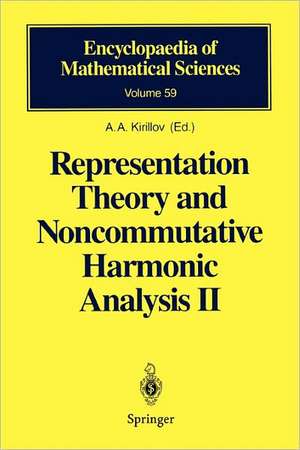 Encyclopaedia of Mathematical Sciences

Volume 59

A. A. Kirillov (Ed.)

Representation Theory and Noncommutative Harmonic Analysis II

Springer